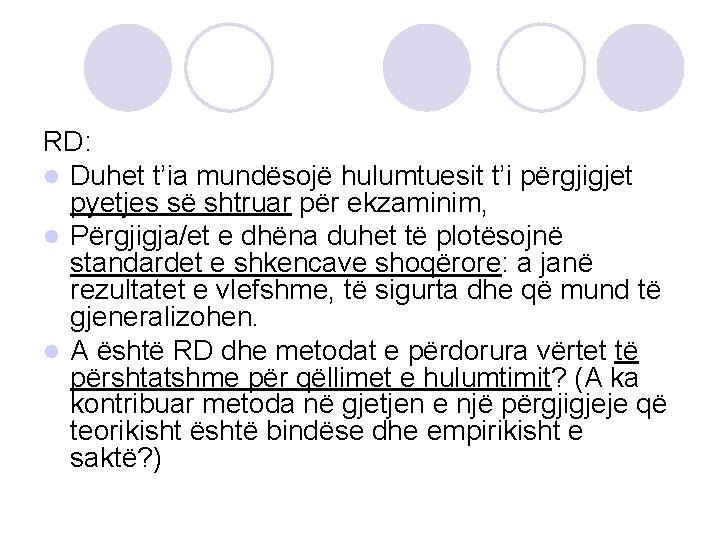 RD:

Duhet t'ia mundësojë hulumtuesit t'i përgjigjet pyetjes së shtruar për ekzaminim,

Përgjigja/et e dhëna duhet të plotësojnë standardet e shkencave shoqërore: a janë rezultatet e vlefshme, të sigurta dhe që mund të gjeneralizohen.

A është RD dhe metodat e përdorura vërtet të përshtatshme për qëllimet e hulumtimit? (A ka kontribuar metoda në gjetjen e një përgjigjeje që teorikisht është bindëse dhe empirikisht e saktë?)